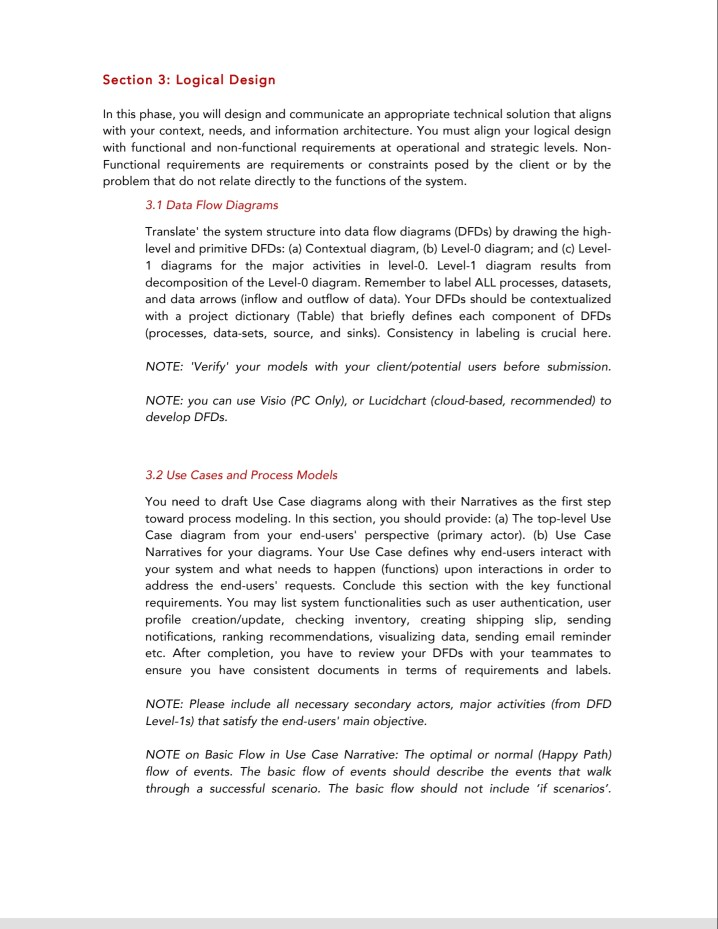 Section 3: Logical Design

In this phase, you will design and communicate an appropriate technical solution that aligns with your context, needs, and information architecture. You must align your logical design with functional and non-functional requirements at operational and strategic levels. Non-Functional requirements are requirements or constraints posed by the client or by the problem that do not relate directly to the functions of the system.

3.1 Data Flow Diagrams

Translate' the system structure into data flow diagrams (DFDs) by drawing the high-level and primitive DFDs: (a) Contextual diagram, (b) Level-0 diagram; and (c) Level-1 diagrams for the major activities in level-0. Level-1 diagram results from decomposition of the Level-0 diagram. Remember to label ALL processes, datasets, and data arrows (inflow and outflow of data). Your DFDs should be contextualized with a project dictionary (Table) that briefly defines each component of DFDs (processes, data-sets, source, and sinks). Consistency in labeling is crucial here.

NOTE: 'Verify' your models with your client/potential users before submission.

NOTE: you can use Visio (PC Only), or Lucidchart (cloud-based, recommended) to develop DFDs.

3.2 Use Cases and Process Models

You need to draft Use Case diagrams along with their Narratives as the first step toward process modeling. In this section, you should provide: (a) The top-level Use Case diagram from your end-users' perspective (primary actor). (b) Use Case Narratives for your diagrams. Your Use Case defines why end-users interact with your system and what needs to happen (functions) upon interactions in order to address the end-users' requests. Conclude this section with the key functional requirements. You may list system functionalities such as user authentication, user profile creation/update, checking inventory, creating shipping slip, sending notifications, ranking recommendations, visualizing data, sending email reminder etc. After completion, you have to review your DFDs with your teammates to ensure you have consistent documents in terms of requirements and labels.

NOTE: Please include all necessary secondary actors, major activities (from DFD Level-1s) that satisfy the end-users' main objective.

NOTE on Basic Flow in Use Case Narrative: The optimal or normal (Happy Path) flow of events. The basic flow of events should describe the events that walk through a successful scenario. The basic flow should not include 'if scenarios'.